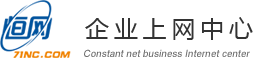 恒网
7INC.COM
企业上网中心
Constant net business Internet center